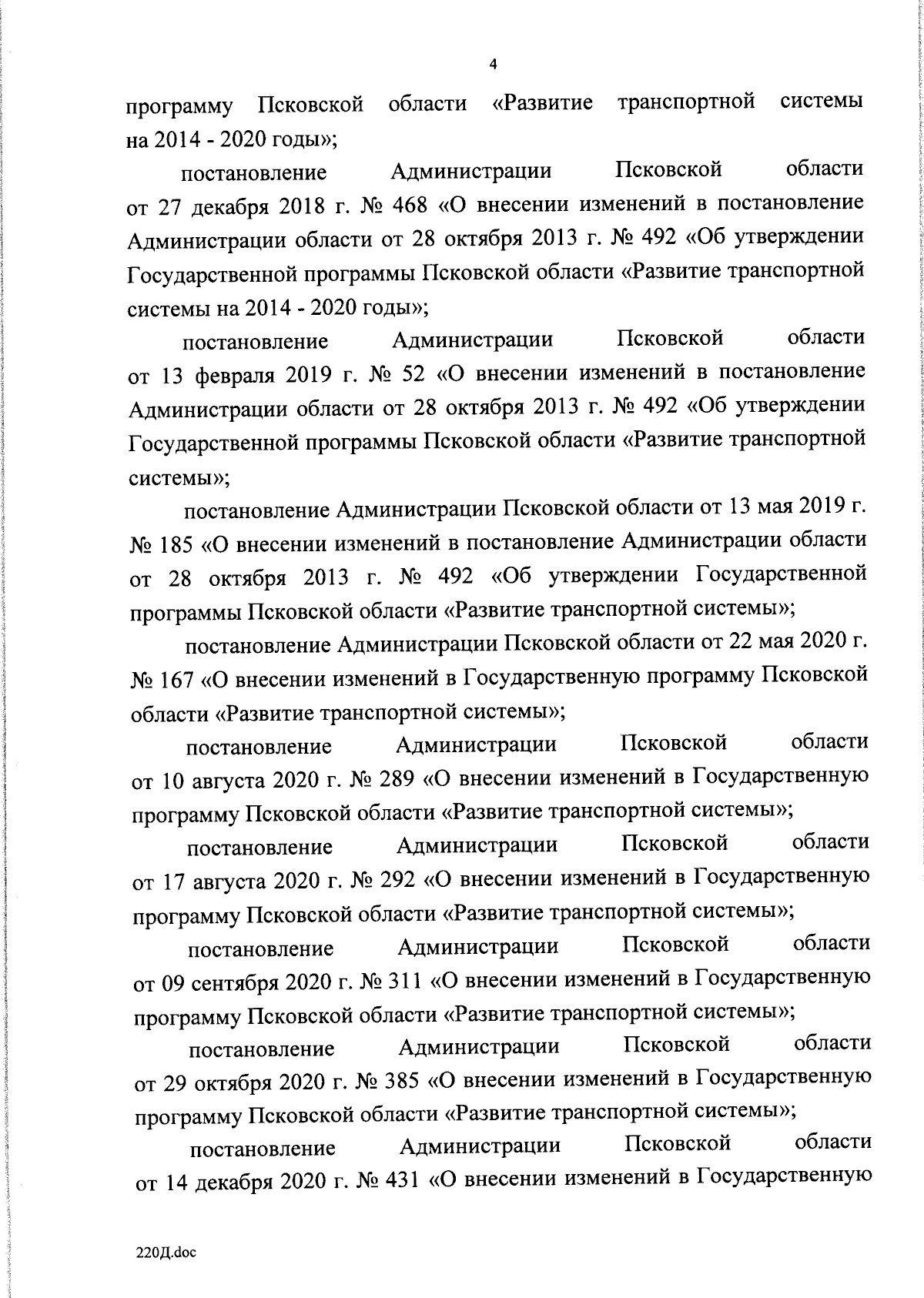 4

программу Псковской области «Развитие транспортной системы на 2014 - 2020 годы»;

постановление Администрации Псковской области от 27 декабря 2018 г. № 468 «О внесении изменений в постановление Администрации области от 28 октября 2013 г. № 492 «Об утверждении Государственной программы Псковской области «Развитие транспортной системы на 2014 - 2020 годы»;

постановление Администрации Псковской области от 13 февраля 2019 г. № 52 «О внесении изменений в постановление Администрации области от 28 октября 2013 г. № 492 «Об утверждении Государственной программы Псковской области «Развитие транспортной системы»;

постановление Администрации Псковской области от 13 мая 2019 г. № 185 «О внесении изменений в постановление Администрации области от 28 октября 2013 г. № 492 «Об утверждении Государственной программы Псковской области «Развитие транспортной системы»;

постановление Администрации Псковской области от 22 мая 2020 г. № 167 «О внесении изменений в Государственную программу Псковской области «Развитие транспортной системы»;

постановление Администрации Псковской области от 10 августа 2020 г. № 289 «О внесении изменений в Государственную программу Псковской области «Развитие транспортной системы»;

постановление Администрации Псковской области от 17 августа 2020 г. № 292 «О внесении изменений в Государственную программу Псковской области «Развитие транспортной системы»;

постановление Администрации Псковской области от 09 сентября 2020 г. № 311 «О внесении изменений в Государственную программу Псковской области «Развитие транспортной системы»;

постановление Администрации Псковской области от 29 октября 2020 г. № 385 «О внесении изменений в Государственную программу Псковской области «Развитие транспортной системы»;

постановление Администрации Псковской области от 14 декабря 2020 г. № 431 «О внесении изменений в Государственную

220Д.doc